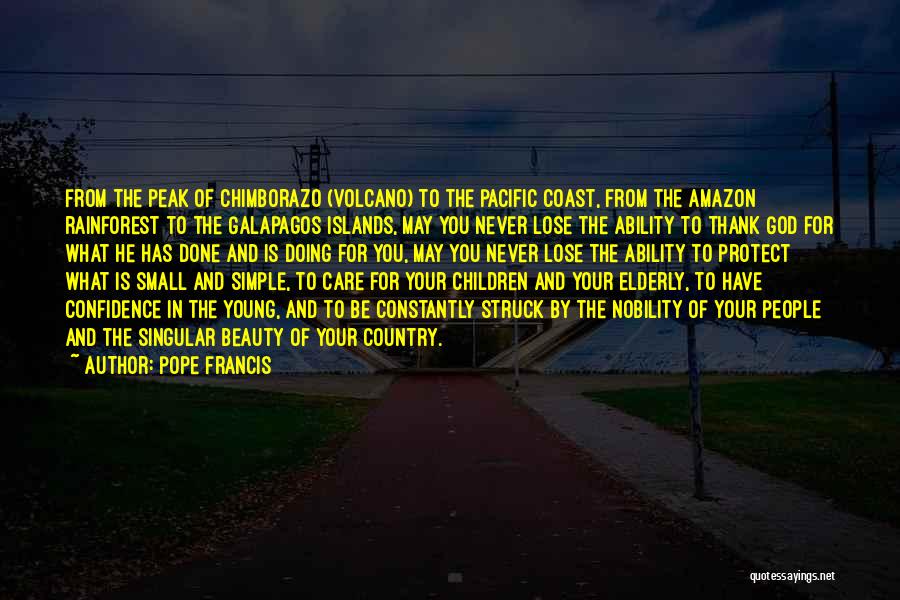 FROM THE PEAK OF CHIMBORAZO (VOLCANO) TO THE PACIFIC COAST, FROM THE AMAZON RAINFOREST TO THE GALAPAGOS ISLANDS, MAY YOU NEVER LOSE THE ABILITY TO THANK GOD FOR WHAT HE HAS DONE AND IS DOING FOR YOU, MAY YOU NEVER LOSE THE ABILITY TO PROTECT WHAT IS SMALL AND SIMPLE, TO CARE FOR YOUR CHILDREN AND YOUR ELDERLY, TO HAVE CONFIDENCE IN THE YOUNG, AND TO BE CONSTANTLY STRUCK BY THE NOBILITY OF YOUR PEOPLE AND THE SINGULAR BEAUTY OF YOUR COUNTRY.

~ AUTHOR: POPE FRANCIS

quotessayings.net